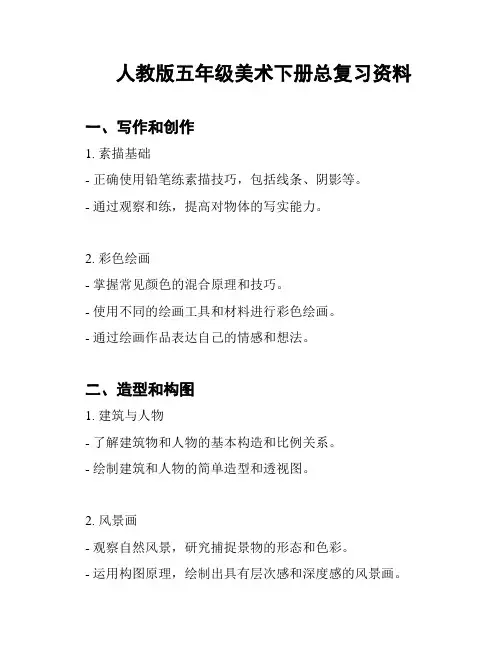 人教版五年级美术下册总复习资料

一、写作和创作

1. 素描基础

- 正确使用铅笔练素描技巧，包括线条、阴影等。

- 通过观察和练，提高对物体的写实能力。

2. 彩色绘画

- 掌握常见颜色的混合原理和技巧。

- 使用不同的绘画工具和材料进行彩色绘画。

- 通过绘画作品表达自己的情感和想法。

二、造型和构图

1. 建筑与人物

- 了解建筑物和人物的基本构造和比例关系。

- 绘制建筑和人物的简单造型和透视图。

2. 风景画

- 观察自然风景，研究捕捉景物的形态和色彩。

- 运用构图原理，绘制出具有层次感和深度感的风景画。